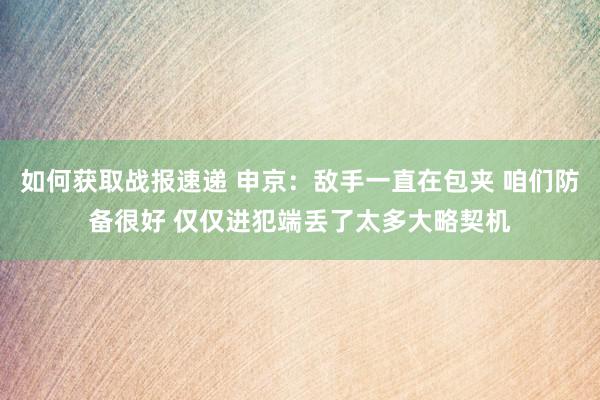 如何获取战报速递 申京：敌手一直在包夹 咱们防备很好 仅仅进犯端丢了太多大略契机